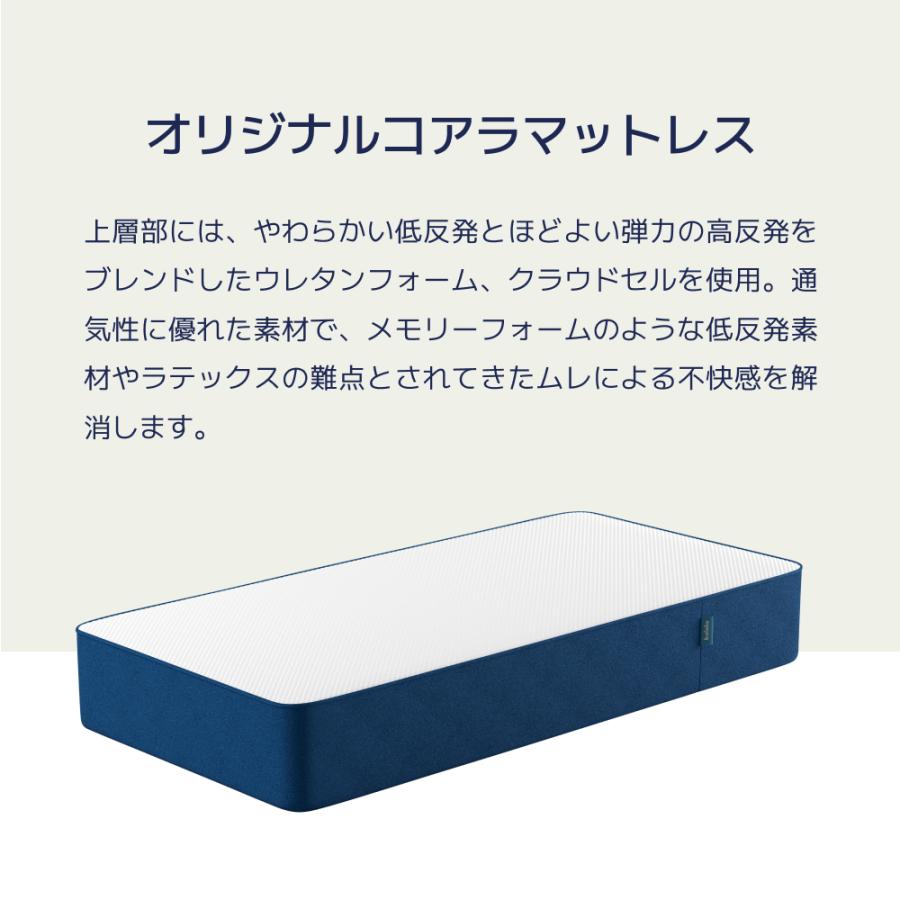 オリジナルコアラマットレス

上層部には、やわらかい低反発とほどよい弾力の高反発をブレンドしたウレタンフォーム、クラウドセルを使用。通気性に優れた素材で、メモリーフォームのような低反発素材やラテックスの難点とされてきたムレによる不快感を解消します。